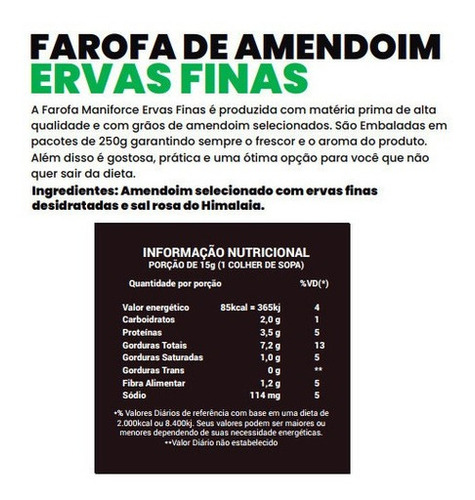 FAROFA DE AMENDOIM
ERVAS FINAS

A Farofa Maniforce Ervas Finas é produzida com matéria prima de alta qualidade e com grãos de amendoim selecionados. São Embaladas em pacotes de 250g garantindo sempre o frescor e o aroma do produto. Além disso é gostosa, prática e uma ótima opção para você que não quer sair da dieta.

Ingredientes: Amendoim selecionado com ervas finas desidratadas e sal rosa do Himalaia.

INFORMAÇÃO NUTRICIONAL
PORÇÃO DE 15g (1 COLHER DE SOPA)

| Quantidade por porção | | %VD(*) |
|---|---|---|
| Valor energético | 85kcal = 365kj | 4 |
| Carboidratos | 2,0 g | 1 |
| Proteínas | 3,5 g | 5 |
| Gorduras Totais | 7,2 g | 13 |
| Gorduras Saturadas | 1,0 g | 5 |
| Gorduras Trans | 0 g | ** |
| Fibra Alimentar | 1,2 g | 5 |
| Sódio | 114 mg | 5 |

•% Valores Diários de referência com base em uma dieta de 2.000kcal ou 8.400kj. Seus valores podem ser maiores ou menores dependendo de suas necessidade energéticas.
••Valor Diário não estabelecido